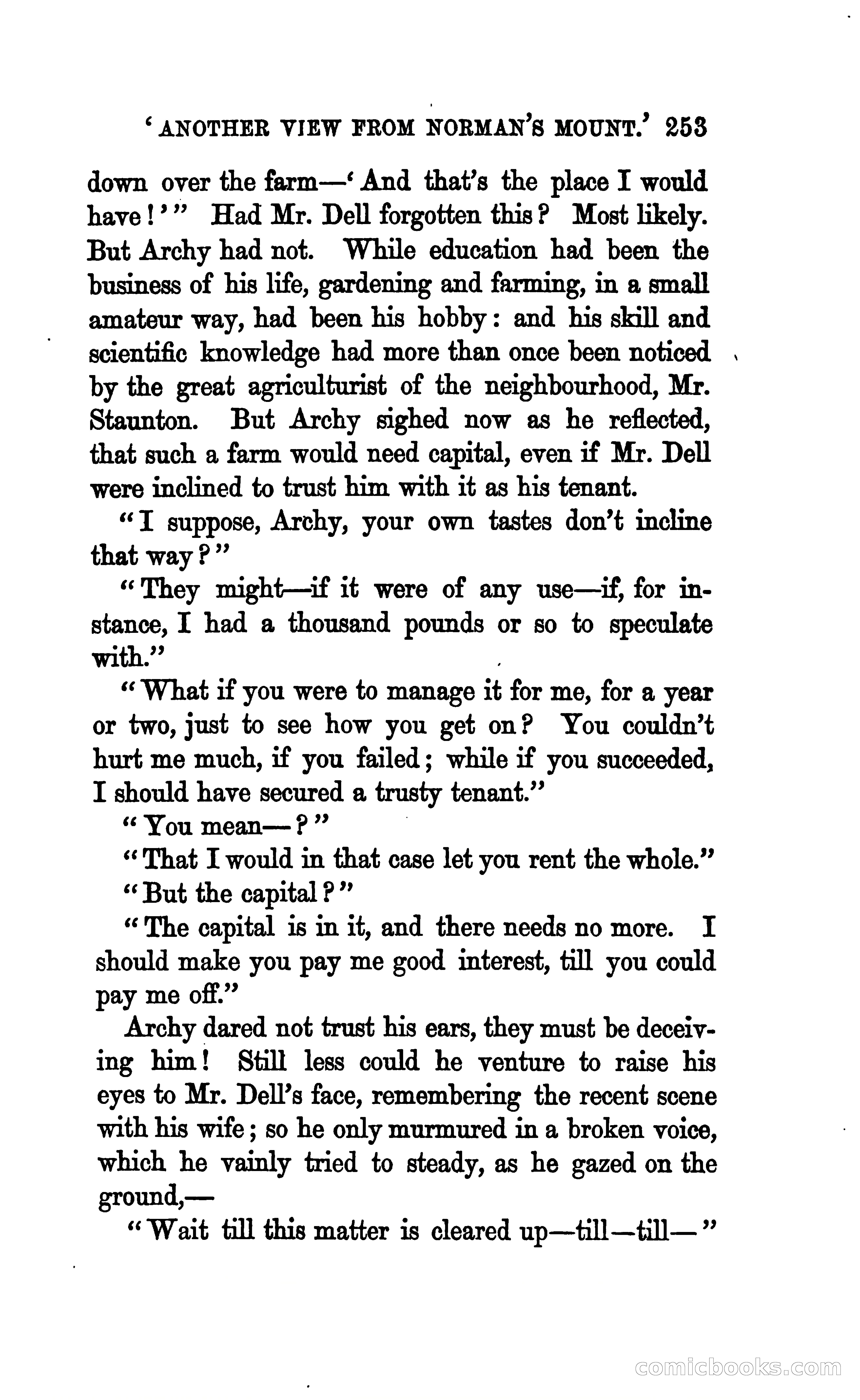 'ANOTHER VIEW FROM NORMAN'S MOUNT.' 253

down over the farm—'And that's the place I would have!'" Had Mr. Dell forgotten this? Most likely. But Archy had not. While education had been the business of his life, gardening and farming, in a small amateur way, had been his hobby: and his skill and scientific knowledge had more than once been noticed by the great agriculturist of the neighbourhood, Mr. Staunton. But Archy sighed now as he reflected, that such a farm would need capital, even if Mr. Dell were inclined to trust him with it as his tenant.

"I suppose, Archy, your own tastes don't incline that way?"

"They might—if it were of any use—if, for instance, I had a thousand pounds or so to speculate with."

"What if you were to manage it for me, for a year or two, just to see how you get on? You couldn't hurt me much, if you failed; while if you succeeded, I should have secured a trusty tenant."

"You mean—?"

"That I would in that case let you rent the whole."

"But the capital?"

"The capital is in it, and there needs no more. I should make you pay me good interest, till you could pay me off."

Archy dared not trust his ears, they must be deceiving him! Still less could he venture to raise his eyes to Mr. Dell's face, remembering the recent scene with his wife; so he only murmured in a broken voice, which he vainly tried to steady, as he gazed on the ground,—

"Wait till this matter is cleared up—till—till—"

comicbooks.com